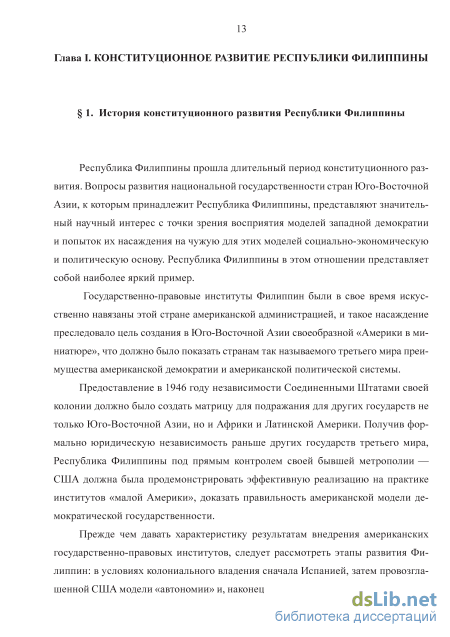 13

Глава I. КОНСТИТУЦИОННОЕ РАЗВИТИЕ РЕСПУБЛИКИ ФИЛИППИНЫ

§ 1. История конституционного развития Республики Филиппины

Республика Филиппины прошла длительный период конституционного развития. Вопросы развития национальной государственности стран Юго-Восточной Азии, к которым принадлежит Республика Филиппины, представляют значительный научный интерес с точки зрения восприятия моделей западной демократии и попыток их насаждения на чужую для этих моделей социально-экономическую и политическую основу. Республика Филиппины в этом отношении представляет собой наиболее яркий пример.

Государственно-правовые институты Филиппин были в свое время искусственно навязаны этой стране американской администрацией, и такое насаждение преследовало цель создания в Юго-Восточной Азии своеобразной «Америки в миниатюре», что должно было показать странам так называемого третьего мира преимущества американской демократии и американской политической системы.

Предоставление в 1946 году независимости Соединенными Штатами своей колонии должно было создать матрицу для подражания для других государств не только Юго-Восточной Азии, но и Африки и Латинской Америки. Получив формально юридическую независимость раньше других государств третьего мира, Республика Филиппины под прямым контролем своей бывшей метрополии — США должна была продемонстрировать эффективную реализацию на практике институтов «малой Америки», доказать правильность американской модели демократической государственности.

Прежде чем давать характеристику результатам внедрения американских государственно-правовых институтов, следует рассмотреть этапы развития Филиппин: в условиях колониального владения сначала Испанией, затем провозглашенной США модели «автономии» и, наконец

dsLib.net
библиотека диссертаций